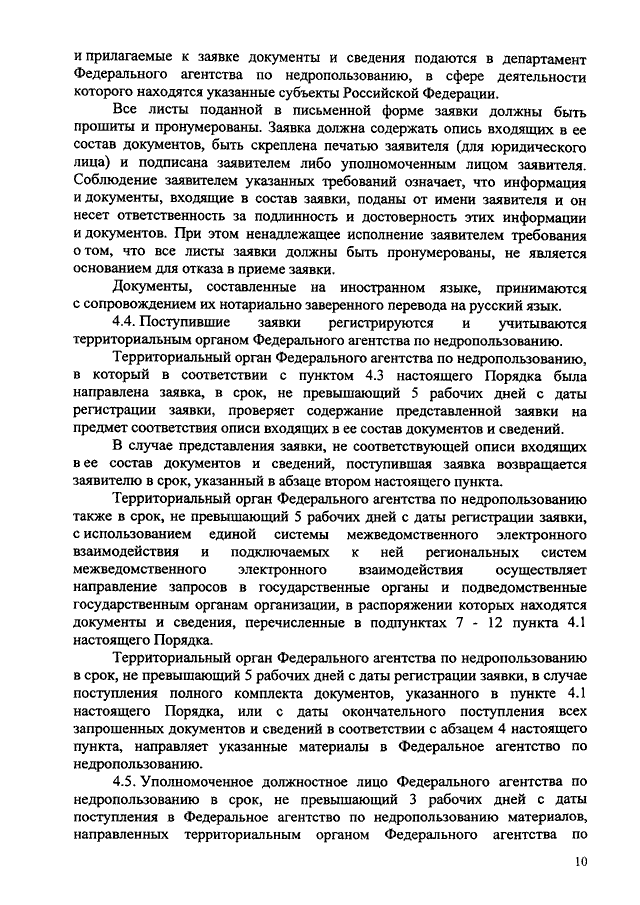 и прилагаемые к заявке документы и сведения подаются в департамент Федерального агентства по недропользованию, в сфере деятельности которого находятся указанные субъекты Российской Федерации.

Все листы поданной в письменной форме заявки должны быть прошиты и пронумерованы. Заявка должна содержать опись входящих в ее состав документов, быть скреплена печатью заявителя (для юридического лица) и подписана заявителем либо уполномоченным лицом заявителя. Соблюдение заявителем указанных требований означает, что информация и документы, входящие в состав заявки, поданы от имени заявителя и он несет ответственность за подлинность и достоверность этих информации и документов. При этом ненадлежащее исполнение заявителем требования о том, что все листы заявки должны быть пронумерованы, не является основанием для отказа в приеме заявки.

Документы, составленные на иностранном языке, принимаются с сопровождением их нотариально заверенного перевода на русский язык.

4.4. Поступившие заявки регистрируются и учитываются территориальным органом Федерального агентства по недропользованию.

Территориальный орган Федерального агентства по недропользованию, в который в соответствии с пунктом 4.3 настоящего Порядка была направлена заявка, в срок, не превышающий 5 рабочих дней с даты регистрации заявки, проверяет содержание представленной заявки на предмет соответствия описи входящих в ее состав документов и сведений.

В случае представления заявки, не соответствующей описи входящих в ее состав документов и сведений, поступившая заявка возвращается заявителю в срок, указанный в абзаце втором настоящего пункта.

Территориальный орган Федерального агентства по недропользованию также в срок, не превышающий 5 рабочих дней с даты регистрации заявки, с использованием единой системы межведомственного электронного взаимодействия и подключаемых к ней региональных систем межведомственного электронного взаимодействия осуществляет направление запросов в государственные органы и подведомственные государственным органам организации, в распоряжении которых находятся документы и сведения, перечисленные в подпунктах 7 - 12 пункта 4.1 настоящего Порядка.

Территориальный орган Федерального агентства по недропользованию в срок, не превышающий 5 рабочих дней с даты регистрации заявки, в случае поступления полного комплекта документов, указанного в пункте 4.1 настоящего Порядка, или с даты окончательного поступления всех запрошенных документов и сведений в соответствии с абзацем 4 настоящего пункта, направляет указанные материалы в Федеральное агентство по недропользованию.

4.5. Уполномоченное должностное лицо Федерального агентства по недропользованию в срок, не превышающий 3 рабочих дней с даты поступления в Федеральное агентство по недропользованию материалов, направленных территориальным органом Федерального агентства по

10